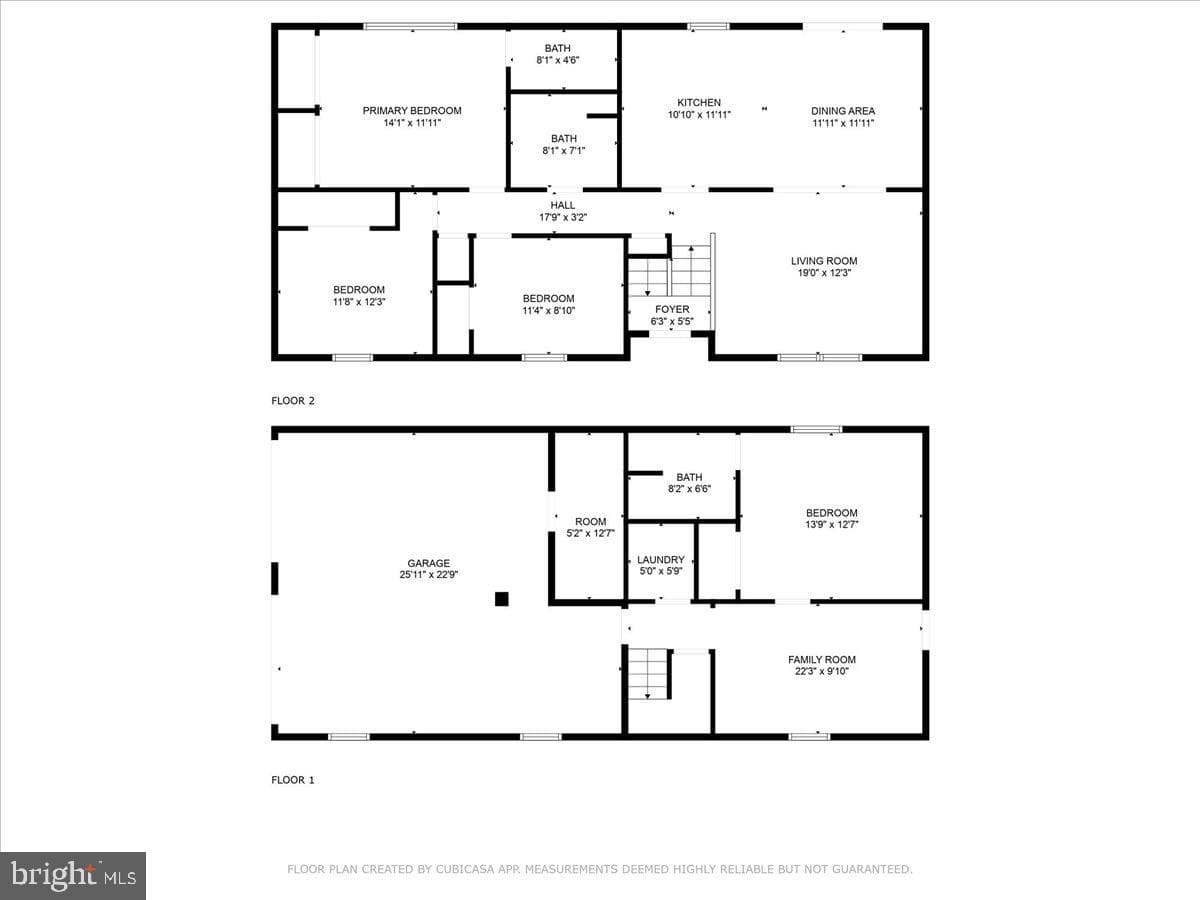 PRIMARY BEDROOM
14'1" x 11'11"

BATH
8'1" x 4'6"

BATH
8'1" x 7'1"

KITCHEN
10'10" x 11'11"

DINING AREA
11'11" x 11'11"

HALL
17'9" x 3'2"

BEDROOM
11'8" x 12'3"

BEDROOM
11'4" x 8'10"

FOYER
6'3" x 5'5"

LIVING ROOM
19'0" x 12'3"

FLOOR 2

GARAGE
25'11" x 22'9"

ROOM
5'2" x 12'7"

BATH
8'2" x 6'6"

LAUNDRY
5'0" x 5'9"

BEDROOM
13'9" x 12'7"

FAMILY ROOM
22'3" x 9'10"

FLOOR 1

bright MLS

FLOOR PLAN CREATED BY CUBICASA APP. MEASUREMENTS DEEMED HIGHLY RELIABLE BUT NOT GUARANTEED.